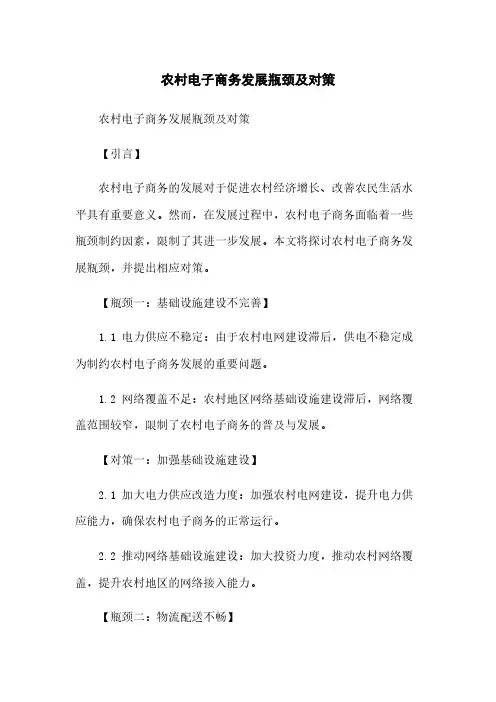 农村电子商务发展瓶颈及对策

农村电子商务发展瓶颈及对策

【引言】

农村电子商务的发展对于促进农村经济增长、改善农民生活水平具有重要意义。然而，在发展过程中，农村电子商务面临着一些瓶颈制约因素，限制了其进一步发展。本文将探讨农村电子商务发展瓶颈，并提出相应对策。

【瓶颈一：基础设施建设不完善】

1.1 电力供应不稳定：由于农村电网建设滞后，供电不稳定成为制约农村电子商务发展的重要问题。

1.2 网络覆盖不足：农村地区网络基础设施建设滞后，网络覆盖范围较窄，限制了农村电子商务的普及与发展。

【对策一：加强基础设施建设】

2.1 加大电力供应改造力度：加强农村电网建设，提升电力供应能力，确保农村电子商务的正常运行。

2.2 推动网络基础设施建设：加大投资力度，推动农村网络覆盖，提升农村地区的网络接入能力。

【瓶颈二：物流配送不畅】